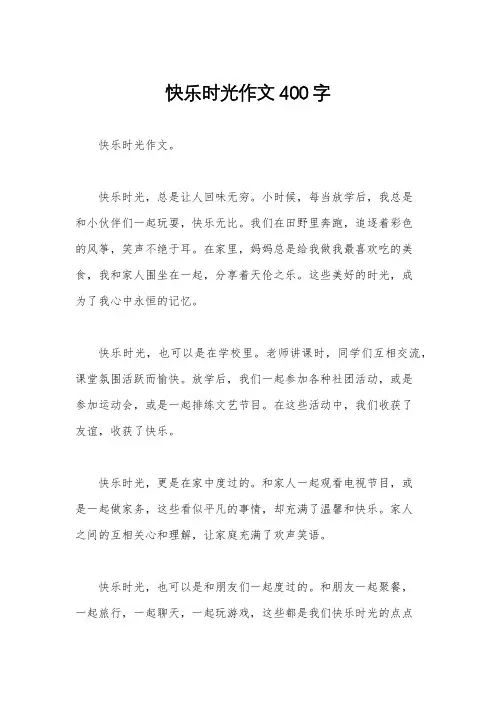 快乐时光作文400字

快乐时光作文。

快乐时光，总是让人回味无穷。小时候，每当放学后，我总是和小伙伴们一起玩耍，快乐无比。我们在田野里奔跑，追逐着彩色的风筝，笑声不绝于耳。在家里，妈妈总是给我做我最喜欢吃的美食，我和家人围坐在一起，分享着天伦之乐。这些美好的时光，成为了我心中永恒的记忆。

快乐时光，也可以是在学校里。老师讲课时，同学们互相交流，课堂氛围活跃而愉快。放学后，我们一起参加各种社团活动，或是参加运动会，或是一起排练文艺节目。在这些活动中，我们收获了友谊，收获了快乐。

快乐时光，更是在家中度过的。和家人一起观看电视节目，或是一起做家务，这些看似平凡的事情，却充满了温馨和快乐。家人之间的互相关心和理解，让家庭充满了欢声笑语。

快乐时光，也可以是和朋友们一起度过的。和朋友一起聚餐，一起旅行，一起聊天，一起玩游戏，这些都是我们快乐时光的点点